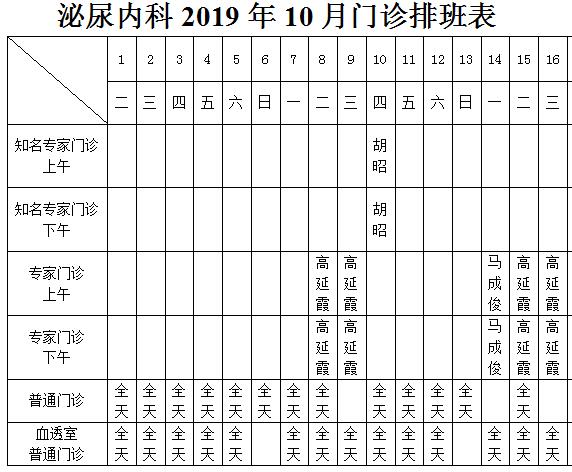 泌尿内科 2019 年 10 月门诊排班表

| | 1 | 2 | 3 | 4 | 5 | 6 | 7 | 8 | 9 | 10 | 11 | 12 | 13 | 14 | 15 | 16 |
|---|---|---|---|---|---|---|---|---|---|---|---|---|---|---|---|---|
| | 二 | 三 | 四 | 五 | 六 | 日 | 一 | 二 | 三 | 四 | 五 | 六 | 日 | 一 | 二 | 三 |
| 知名专家门诊 上午 | | | | | | | | | | 胡昭 | | | | | | |
| 知名专家门诊 下午 | | | | | | | | | | 胡昭 | | | | | | |
| 专家门诊 上午 | | | | | | | | 高延霞 | 高延霞 | | | | | 马成俊 | 高延霞 | 高延霞 |
| 专家门诊 下午 | | | | | | | | 高延霞 | 高延霞 | | | | | 马成俊 | 高延霞 | 高延霞 |
| 普通门诊 | 全天 | 全天 | 全天 | 全天 | 全天 | 全天 | 全天 | 全天 | | 全天 | 全天 | 全天 | 全天 | | 全天 | |
| 血透室 普通门诊 | 全天 | 全天 | 全天 | 全天 | 全天 | | 全天 | 全天 | 全天 | 全天 | 全天 | 全天 | | 全天 | 全天 | 全天 |